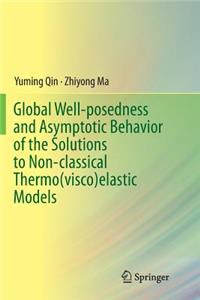 Yuming Qin · Zhiyong Ma

Global Well-posedness and Asymptotic Behavior of the Solutions to Non-classical Thermo(visco)elastic Models

Springer